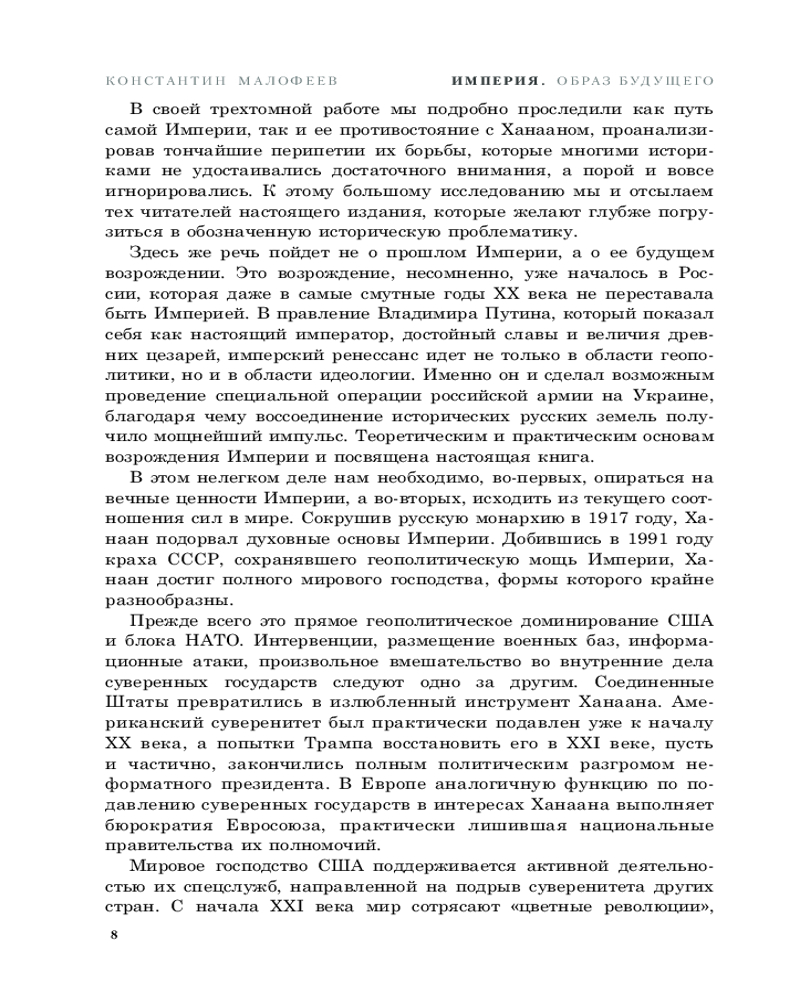 КОНСТАНТИН МАЛОФЕЕВ

ИМПЕРИЯ. ОБРАЗ БУДУЩЕГО

В своей трехтомной работе мы подробно проследили как путь самой Империи, так и ее противостояние с Ханааном, проанализировав тончайшие перипетии их борьбы, которые многими историками не удостаивались достаточного внимания, а порой и вовсе игнорировались. К этому большому исследованию мы и отсылаем тех читателей настоящего издания, которые желают глубже погрузиться в обозначенную историческую проблематику.

Здесь же речь пойдет не о прошлом Империи, а о ее будущем возрождении. Это возрождение, несомненно, уже началось в России, которая даже в самые смутные годы XX века не переставала быть Империей. В правление Владимира Путина, который показал себя как настоящий император, достойный славы и величия древних цезарей, имперский ренессанс идет не только в области геополитики, но и в области идеологии. Именно он и сделал возможным проведение специальной операции российской армии на Украине, благодаря чему воссоединение исторических русских земель получило мощнейший импульс. Теоретическим и практическим основам возрождения Империи и посвящена настоящая книга.

В этом нелегком деле нам необходимо, во-первых, опираться на вечные ценности Империи, а во-вторых, исходить из текущего соотношения сил в мире. Сокрушив русскую монархию в 1917 году, Ханаан подорвал духовные основы Империи. Добившись в 1991 году краха СССР, сохранявшего геополитическую мощь Империи, Ханаан достиг полного мирового господства, формы которого крайне разнообразны.

Прежде всего это прямое геополитическое доминирование США и блока НАТО. Интервенции, размещение военных баз, информационные атаки, произвольное вмешательство во внутренние дела суверенных государств следуют одно за другим. Соединенные Штаты превратились в излюбленный инструмент Ханаана. Американский суверенитет был практически подавлен уже к началу XX века, а попытки Трампа восстановить его в XXI веке, пусть и частично, закончились полным политическим разгромом неформатного президента. В Европе аналогичную функцию по подавлению суверенных государств в интересах Ханаана выполняет бюрократия Евросоюза, практически лишившая национальные правительства их полномочий.

Мировое господство США поддерживается активной деятельностью их спецслужб, направленной на подрыв суверенитета других стран. С начала XXI века мир сотрясают «цветные революции»,

8